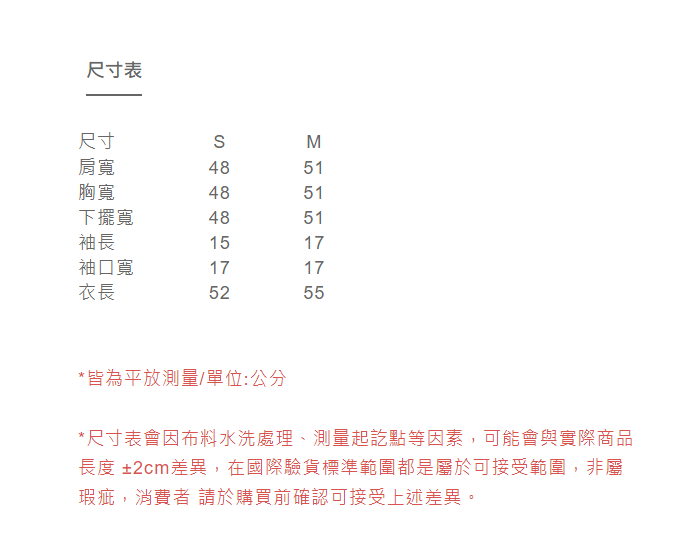 尺寸表

| 尺寸 | S | M |
|---|---|---|
| 肩寬 | 48 | 51 |
| 胸寬 | 48 | 51 |
| 下擺寬 | 48 | 51 |
| 袖長 | 15 | 17 |
| 袖口寬 | 17 | 17 |
| 衣長 | 52 | 55 |

*皆為平放測量/單位:公分

*尺寸表會因布料水洗處理、測量起訖點等因素，可能會與實際商品長度 ±2cm差異，在國際驗貨標準範圍都是屬於可接受範圍，非屬瑕疵，消費者 請於購買前確認可接受上述差異。